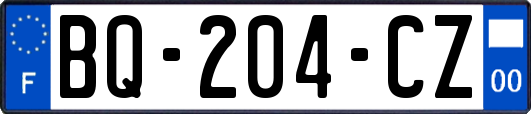 F

BQ-204-CZ

00